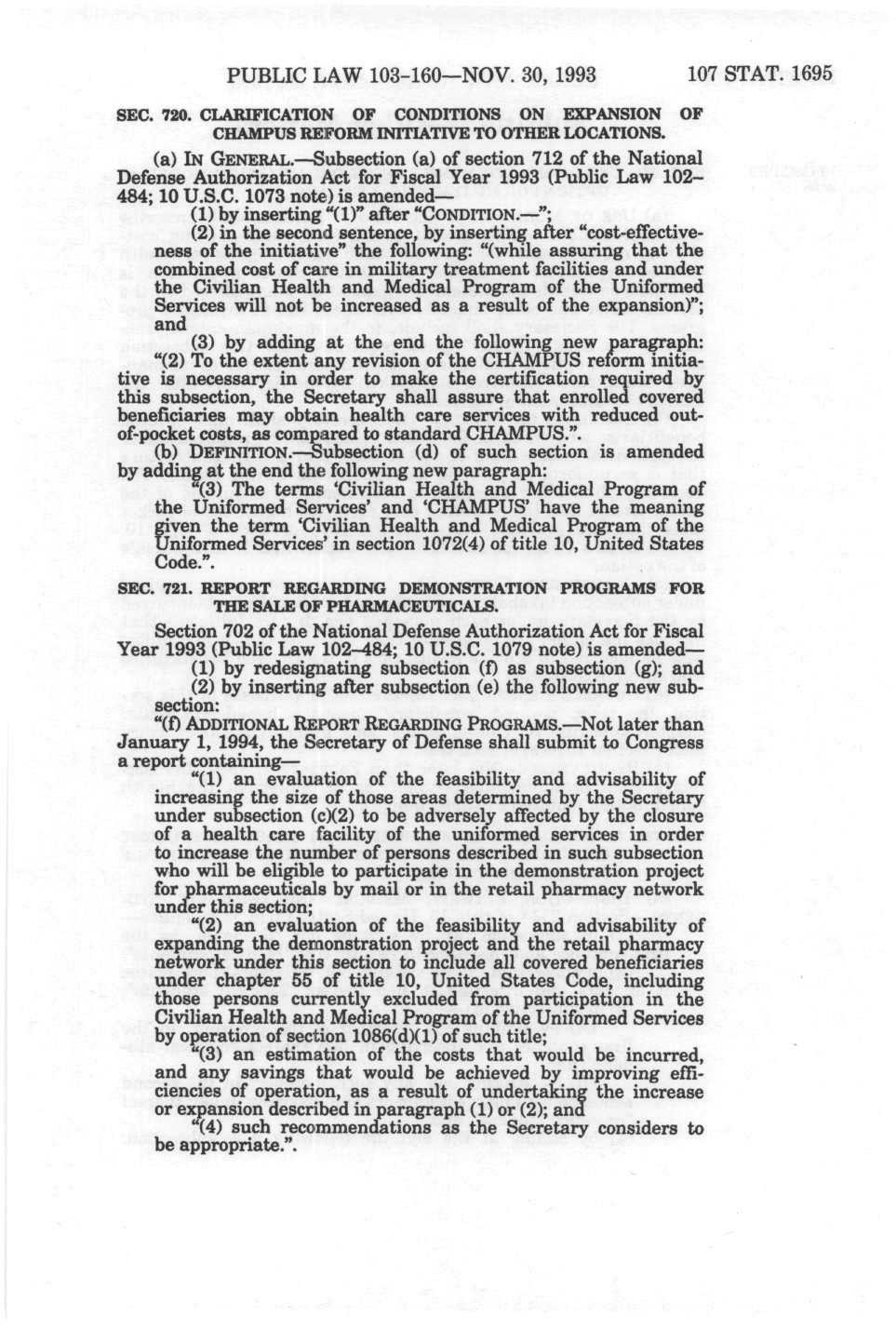 PUBLIC LAW 103-160—NOV. 30, 1993 107 STAT. 1695

SEC. 720. CLARIFICATION OF CONDITIONS ON EXPANSION OF CHAMPUS REFORM INITIATIVE TO OTHER LOCATIONS.

(a) IN GENERAL.—Subsection (a) of section 712 of the National Defense Authorization Act for Fiscal Year 1993 (Public Law 102–484; 10 U.S.C. 1073 note) is amended—

(1) by inserting "(1)" after "CONDITION.—";

(2) in the second sentence, by inserting after "cost-effectiveness of the initiative" the following: "(while assuring that the combined cost of care in military treatment facilities and under the Civilian Health and Medical Program of the Uniformed Services will not be increased as a result of the expansion)"; and

(3) by adding at the end the following new paragraph:

"(2) To the extent any revision of the CHAMPUS reform initiative is necessary in order to make the certification required by this subsection, the Secretary shall assure that enrolled covered beneficiaries may obtain health care services with reduced out-of-pocket costs, as compared to standard CHAMPUS.".

(b) DEFINITION.—Subsection (d) of such section is amended by adding at the end the following new paragraph:

"(3) The terms 'Civilian Health and Medical Program of the Uniformed Services' and 'CHAMPUS' have the meaning given the term 'Civilian Health and Medical Program of the Uniformed Services' in section 1072(4) of title 10, United States Code.".

SEC. 721. REPORT REGARDING DEMONSTRATION PROGRAMS FOR THE SALE OF PHARMACEUTICALS.

Section 702 of the National Defense Authorization Act for Fiscal Year 1993 (Public Law 102–484; 10 U.S.C. 1079 note) is amended—

(1) by redesignating subsection (f) as subsection (g); and

(2) by inserting after subsection (e) the following new subsection:

"(f) ADDITIONAL REPORT REGARDING PROGRAMS.—Not later than January 1, 1994, the Secretary of Defense shall submit to Congress a report containing—

"(1) an evaluation of the feasibility and advisability of increasing the size of those areas determined by the Secretary under subsection (c)(2) to be adversely affected by the closure of a health care facility of the uniformed services in order to increase the number of persons described in such subsection who will be eligible to participate in the demonstration project for pharmaceuticals by mail or in the retail pharmacy network under this section;

"(2) an evaluation of the feasibility and advisability of expanding the demonstration project and the retail pharmacy network under this section to include all covered beneficiaries under chapter 55 of title 10, United States Code, including those persons currently excluded from participation in the Civilian Health and Medical Program of the Uniformed Services by operation of section 1086(d)(1) of such title;

"(3) an estimation of the costs that would be incurred, and any savings that would be achieved by improving efficiencies of operation, as a result of undertaking the increase or expansion described in paragraph (1) or (2); and

"(4) such recommendations as the Secretary considers to be appropriate.".